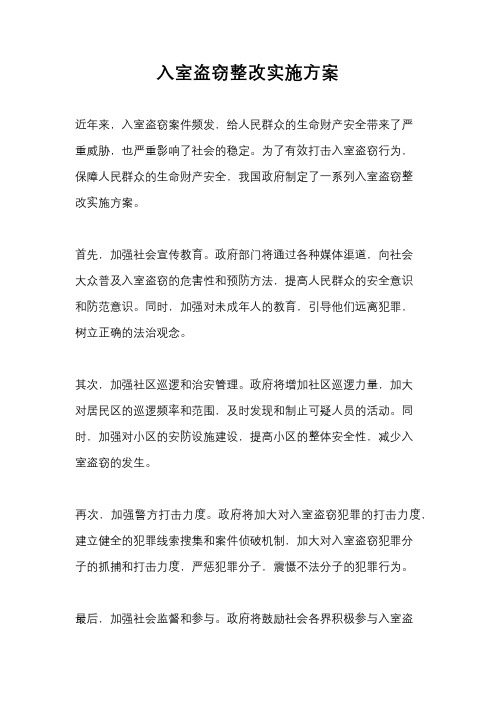 入室盗窃整改实施方案

近年来，入室盗窃案件频发，给人民群众的生命财产安全带来了严重威胁，也严重影响了社会的稳定。为了有效打击入室盗窃行为，保障人民群众的生命财产安全，我国政府制定了一系列入室盗窃整改实施方案。

首先，加强社会宣传教育。政府部门将通过各种媒体渠道，向社会大众普及入室盗窃的危害性和预防方法，提高人民群众的安全意识和防范意识。同时，加强对未成年人的教育，引导他们远离犯罪，树立正确的法治观念。

其次，加强社区巡逻和治安管理。政府将增加社区巡逻力量，加大对居民区的巡逻频率和范围，及时发现和制止可疑人员的活动。同时，加强对小区的安防设施建设，提高小区的整体安全性，减少入室盗窃的发生。

再次，加强警方打击力度。政府将加大对入室盗窃犯罪的打击力度，建立健全的犯罪线索搜集和案件侦破机制，加大对入室盗窃犯罪分子的抓捕和打击力度，严惩犯罪分子，震慑不法分子的犯罪行为。

最后，加强社会监督和参与。政府将鼓励社会各界积极参与入室盗